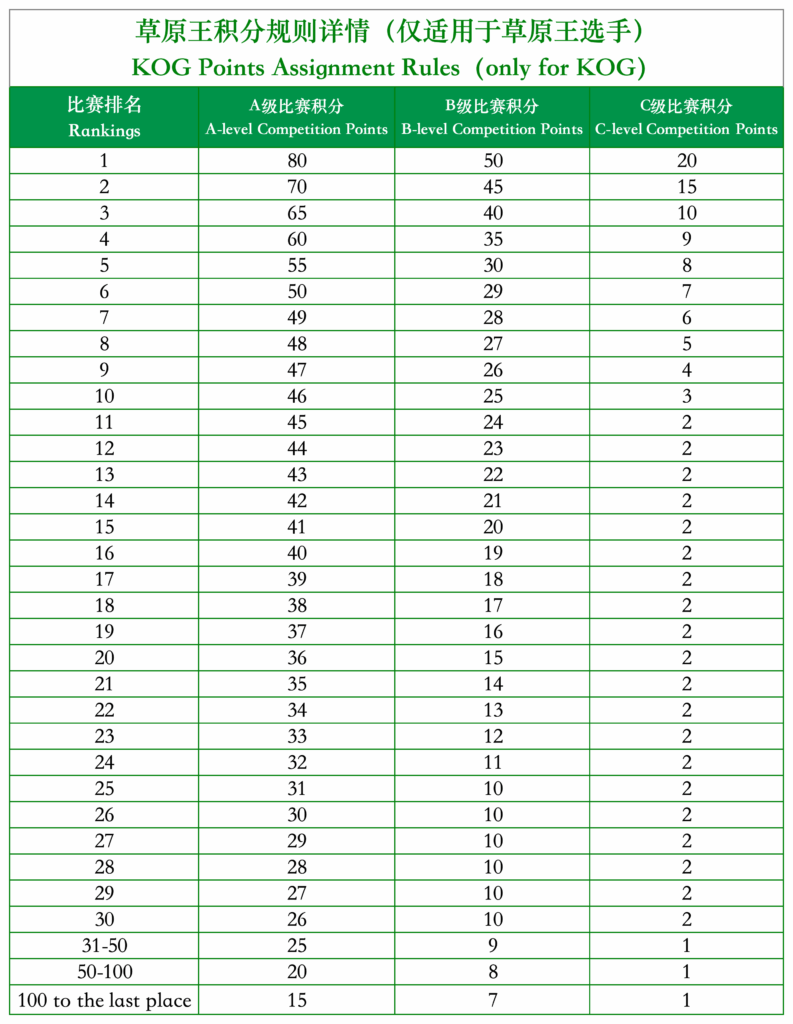 草原王积分规则详情（仅适用于草原王选手）
KOG Points Assignment Rules（only for KOG）

| 比赛排名 Rankings | A级比赛积分 A-level Competition Points | B级比赛积分 B-level Competition Points | C级比赛积分 C-level Competition Points |
|---|---|---|---|
| 1 | 80 | 50 | 20 |
| 2 | 70 | 45 | 15 |
| 3 | 65 | 40 | 10 |
| 4 | 60 | 35 | 9 |
| 5 | 55 | 30 | 8 |
| 6 | 50 | 29 | 7 |
| 7 | 49 | 28 | 6 |
| 8 | 48 | 27 | 5 |
| 9 | 47 | 26 | 4 |
| 10 | 46 | 25 | 3 |
| 11 | 45 | 24 | 2 |
| 12 | 44 | 23 | 2 |
| 13 | 43 | 22 | 2 |
| 14 | 42 | 21 | 2 |
| 15 | 41 | 20 | 2 |
| 16 | 40 | 19 | 2 |
| 17 | 39 | 18 | 2 |
| 18 | 38 | 17 | 2 |
| 19 | 37 | 16 | 2 |
| 20 | 36 | 15 | 2 |
| 21 | 35 | 14 | 2 |
| 22 | 34 | 13 | 2 |
| 23 | 33 | 12 | 2 |
| 24 | 32 | 11 | 2 |
| 25 | 31 | 10 | 2 |
| 26 | 30 | 10 | 2 |
| 27 | 29 | 10 | 2 |
| 28 | 28 | 10 | 2 |
| 29 | 27 | 10 | 2 |
| 30 | 26 | 10 | 2 |
| 31-50 | 25 | 9 | 1 |
| 50-100 | 20 | 8 | 1 |
| 100 to the last place | 15 | 7 | 1 |